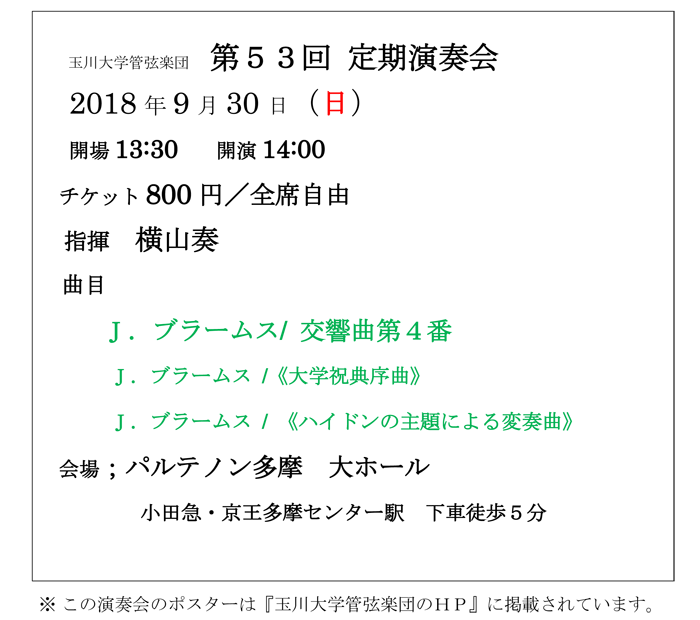 玉川大学管弦楽団　第５３回 定期演奏会

2018 年 9 月 30 日 （日）

開場 13:30　開演 14:00

チケット 800 円／全席自由

指揮　横山奏

曲目

Ｊ．ブラームス/ 交響曲第４番

Ｊ．ブラームス /《大学祝典序曲》

Ｊ．ブラームス / 《ハイドンの主題による変奏曲》

会場；パルテノン多摩　大ホール

小田急・京王多摩センター駅　下車徒歩５分

※ この演奏会のポスターは『玉川大学管弦楽団のＨＰ』に掲載されています。